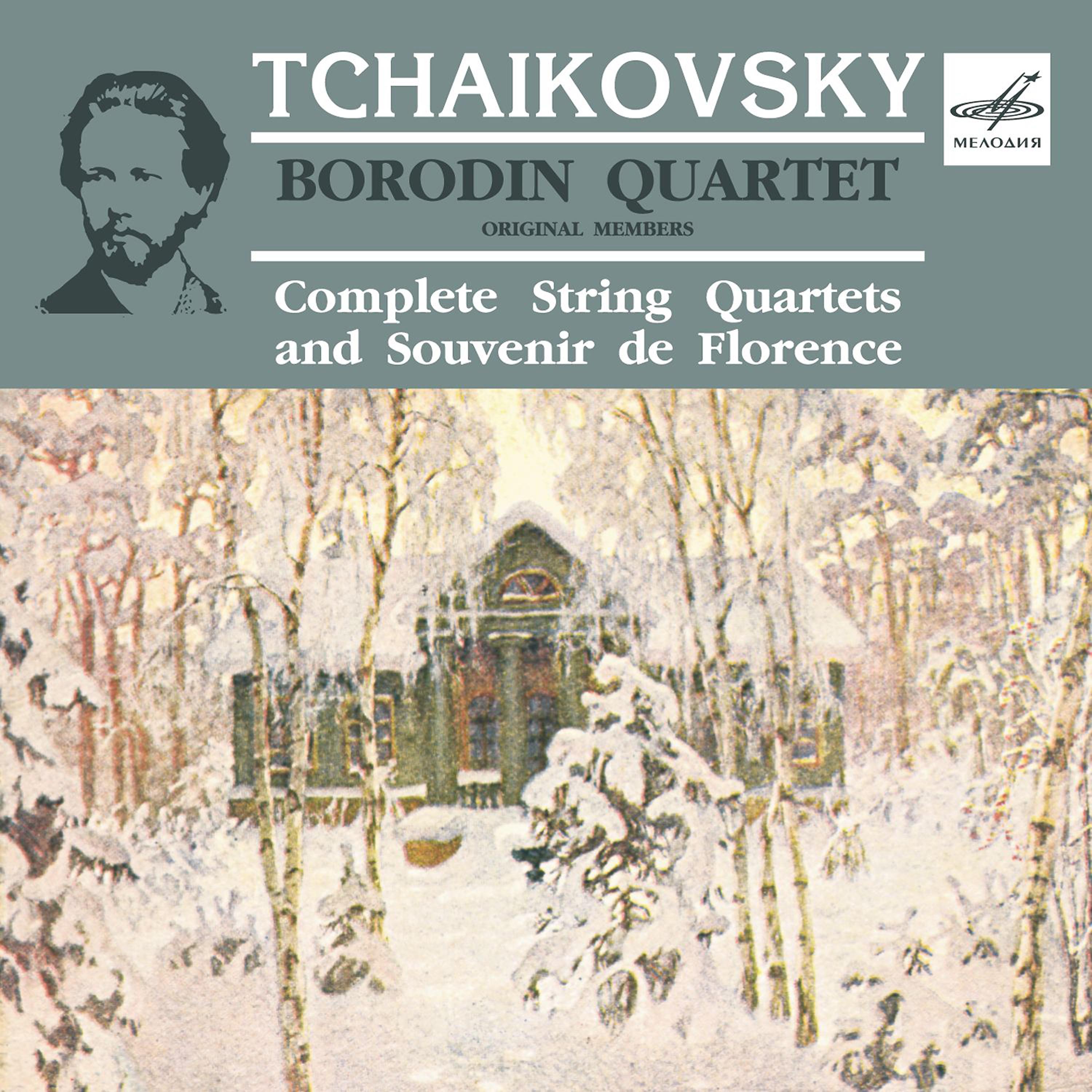 TCHAIKOVSKY

МЕЛОДИЯ

BORODIN QUARTET

ORIGINAL MEMBERS

Complete String Quartets and Souvenir de Florence